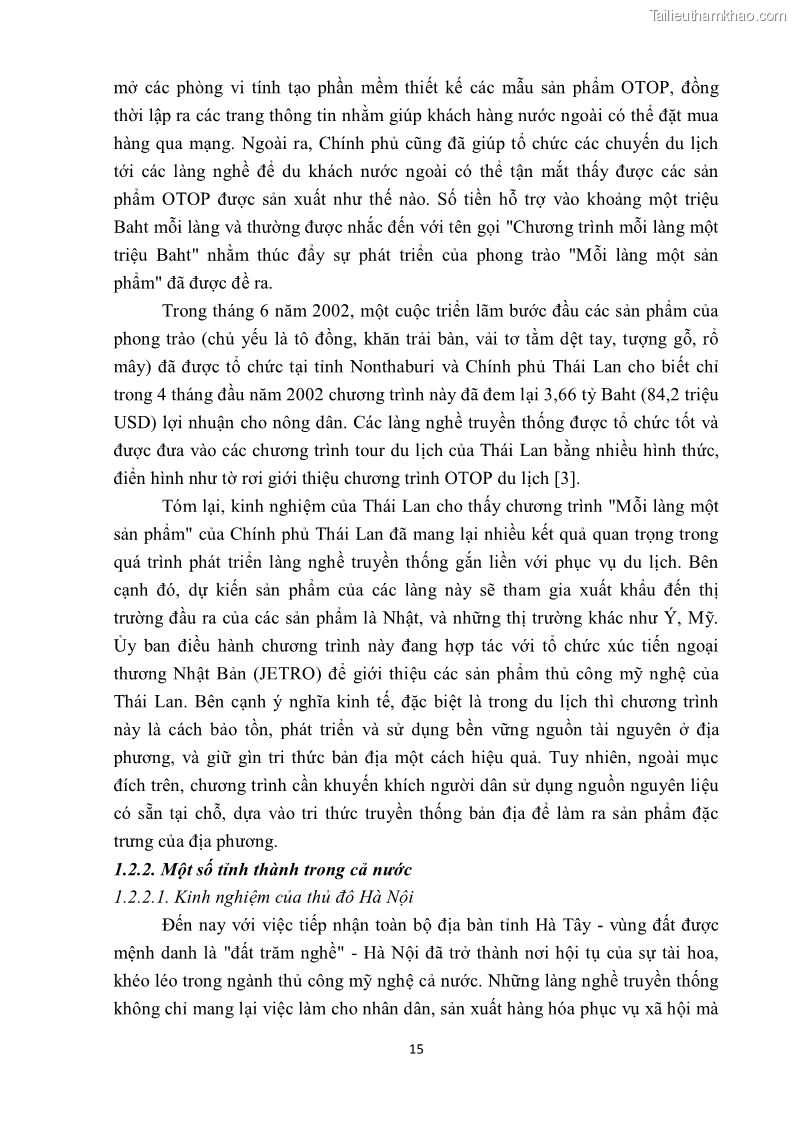 Tailieuthamkhao.com

mở các phòng vi tính tạo phần mềm thiết kế các mẫu sản phẩm OTOP, đồng thời lập ra các trang thông tin nhằm giúp khách hàng nước ngoài có thể đặt mua hàng qua mạng. Ngoài ra, Chính phủ cũng đã giúp tổ chức các chuyến du lịch tới các làng nghề để du khách nước ngoài có thể tận mắt thấy được các sản phẩm OTOP được sản xuất như thế nào. Số tiền hỗ trợ vào khoảng một triệu Baht mỗi làng và thường được nhắc đến với tên gọi "Chương trình mỗi làng một triệu Baht" nhằm thúc đẩy sự phát triển của phong trào "Mỗi làng một sản phẩm" đã được đề ra.

Trong tháng 6 năm 2002, một cuộc triển lãm bước đầu các sản phẩm của phong trào (chủ yếu là tô đồng, khăn trải bàn, vải tơ tằm dệt tay, tượng gỗ, rổ mây) đã được tổ chức tại tỉnh Nonthaburi và Chính phủ Thái Lan cho biết chỉ trong 4 tháng đầu năm 2002 chương trình này đã đem lại 3,66 tỷ Baht (84,2 triệu USD) lợi nhuận cho nông dân. Các làng nghề truyền thống được tổ chức tốt và được đưa vào các chương trình tour du lịch của Thái Lan bằng nhiều hình thức, điển hình như tờ rơi giới thiệu chương trình OTOP du lịch [3].

Tóm lại, kinh nghiệm của Thái Lan cho thấy chương trình "Mỗi làng một sản phẩm" của Chính phủ Thái Lan đã mang lại nhiều kết quả quan trọng trong quá trình phát triển làng nghề truyền thống gắn liền với phục vụ du lịch. Bên cạnh đó, dự kiến sản phẩm của các làng này sẽ tham gia xuất khẩu đến thị trường đầu ra của các sản phẩm là Nhật, và những thị trường khác như Ý, Mỹ. Ủy ban điều hành chương trình này đang hợp tác với tổ chức xúc tiến ngoại thương Nhật Bản (JETRO) để giới thiệu các sản phẩm thủ công mỹ nghệ của Thái Lan. Bên cạnh ý nghĩa kinh tế, đặc biệt là trong du lịch thì chương trình này là cách bảo tồn, phát triển và sử dụng bền vững nguồn tài nguyên ở địa phương, và giữ gìn tri thức bản địa một cách hiệu quả. Tuy nhiên, ngoài mục đích trên, chương trình cần khuyến khích người dân sử dụng nguồn nguyên liệu có sẵn tại chỗ, dựa vào tri thức truyền thống bản địa để làm ra sản phẩm đặc trưng của địa phương.

1.2.2. Một số tỉnh thành trong cả nước

1.2.2.1. Kinh nghiệm của thủ đô Hà Nội

Đến nay với việc tiếp nhận toàn bộ địa bàn tỉnh Hà Tây - vùng đất được mệnh danh là "đất trăm nghề" - Hà Nội đã trở thành nơi hội tụ của sự tài hoa, khéo léo trong ngành thủ công mỹ nghệ cả nước. Những làng nghề truyền thống không chỉ mang lại việc làm cho nhân dân, sản xuất hàng hóa phục vụ xã hội mà

15